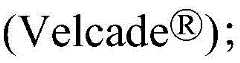 (Velcade®);